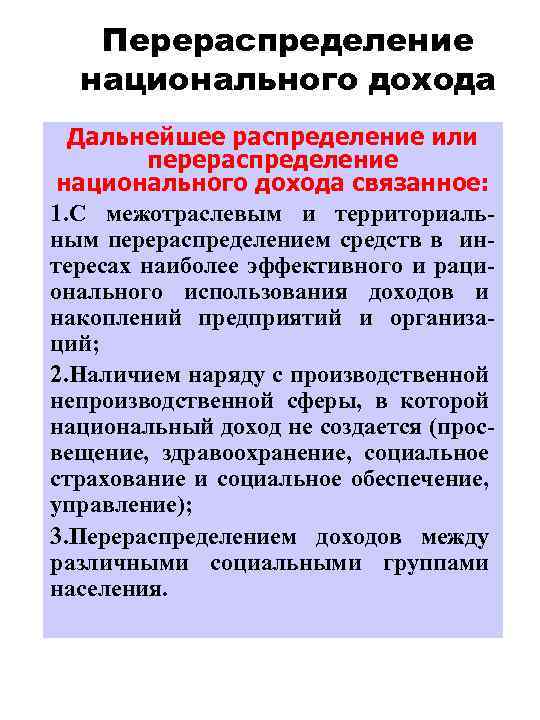 Перераспределение национального дохода

Дальнейшее распределение или перераспределение национального дохода связанное:

1.С межотраслевым и территориальным перераспределением средств в интересах наиболее эффективного и рационального использования доходов и накоплений предприятий и организаций;

2.Наличием наряду с производственной непроизводственной сферы, в которой национальный доход не создается (просвещение, здравоохранение, социальное страхование и социальное обеспечение, управление);

3.Перераспределением доходов между различными социальными группами населения.